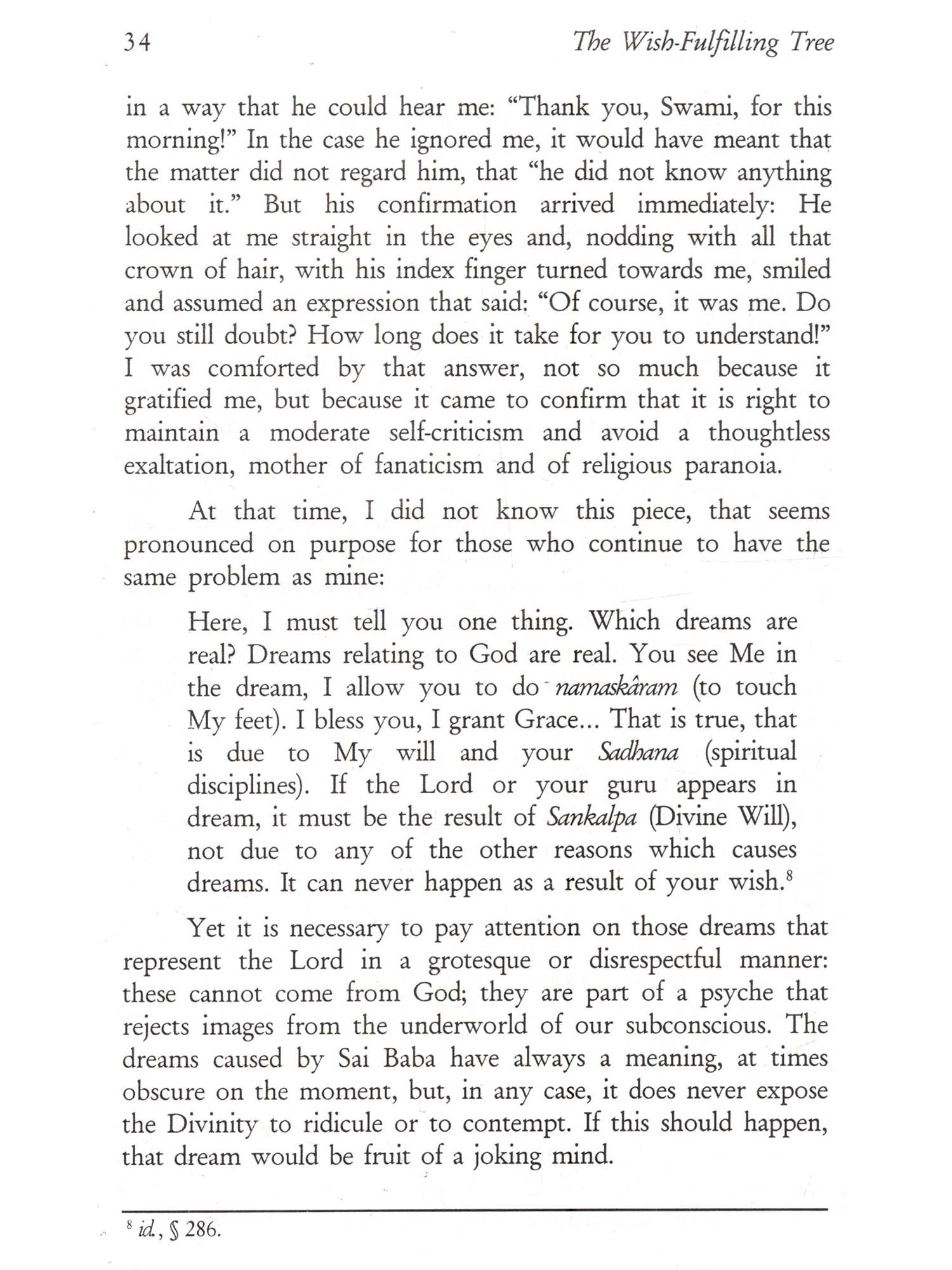 34 The Wish-Fulfilling Tree

in a way that he could hear me: "Thank you, Swami, for this morning!" In the case he ignored me, it would have meant that the matter did not regard him, that "he did not know anything about it." But his confirmation arrived immediately: He looked at me straight in the eyes and, nodding with all that crown of hair, with his index finger turned towards me, smiled and assumed an expression that said: "Of course, it was me. Do you still doubt? How long does it take for you to understand!" I was comforted by that answer, not so much because it gratified me, but because it came to confirm that it is right to maintain a moderate self-criticism and avoid a thoughtless exaltation, mother of fanaticism and of religious paranoia.

At that time, I did not know this piece, that seems pronounced on purpose for those who continue to have the same problem as mine:

Here, I must tell you one thing. Which dreams are real? Dreams relating to God are real. You see Me in the dream, I allow you to do namaskâram (to touch My feet). I bless you, I grant Grace... That is true, that is due to My will and your Sadhana (spiritual disciplines). If the Lord or your guru appears in dream, it must be the result of Sankalpa (Divine Will), not due to any of the other reasons which causes dreams. It can never happen as a result of your wish.$^8$

Yet it is necessary to pay attention on those dreams that represent the Lord in a grotesque or disrespectful manner: these cannot come from God; they are part of a psyche that rejects images from the underworld of our subconscious. The dreams caused by Sai Baba have always a meaning, at times obscure on the moment, but, in any case, it does never expose the Divinity to ridicule or to contempt. If this should happen, that dream would be fruit of a joking mind.

$^8$ id., § 286.